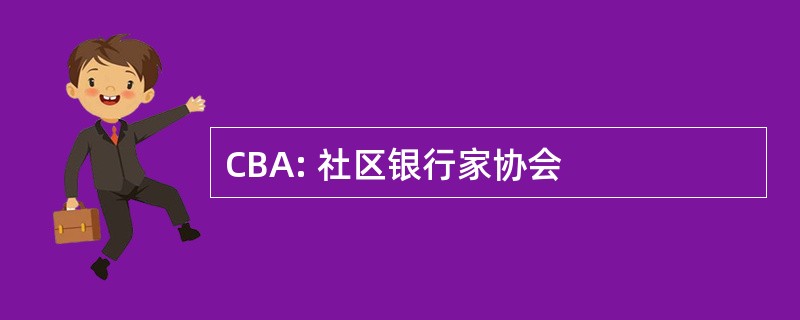 CBA: 社区银行家协会